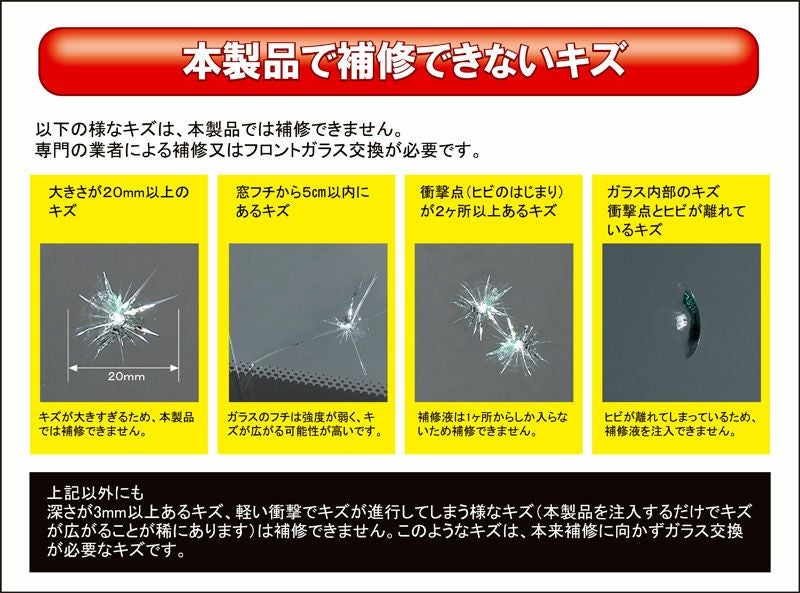 本製品で補修できないキズ

以下の様なキズは、本製品では補修できません。
専門の業者による補修又はフロントガラス交換が必要です。

大きさが20mm以上のキズ

20mm

キズが大きすぎるため、本製品では補修できません。

窓フチから5cm以内にあるキズ

ガラスのフチは強度が弱く、キズが広がる可能性が高いです。

衝撃点（ヒビのはじまり）が2ヶ所以上あるキズ

補修液は1ヶ所からしか入らないため補修できません。

ガラス内部のキズ
衝撃点とヒビが離れているキズ

ヒビが離れてしまっているため、補修液を注入できません。

上記以外にも
深さが3mm以上あるキズ、軽い衝撃でキズが進行してしまう様なキズ（本製品を注入するだけでキズが広がることが稀にあります）は補修できません。このようなキズは、本来補修に向かずガラス交換が必要なキズです。